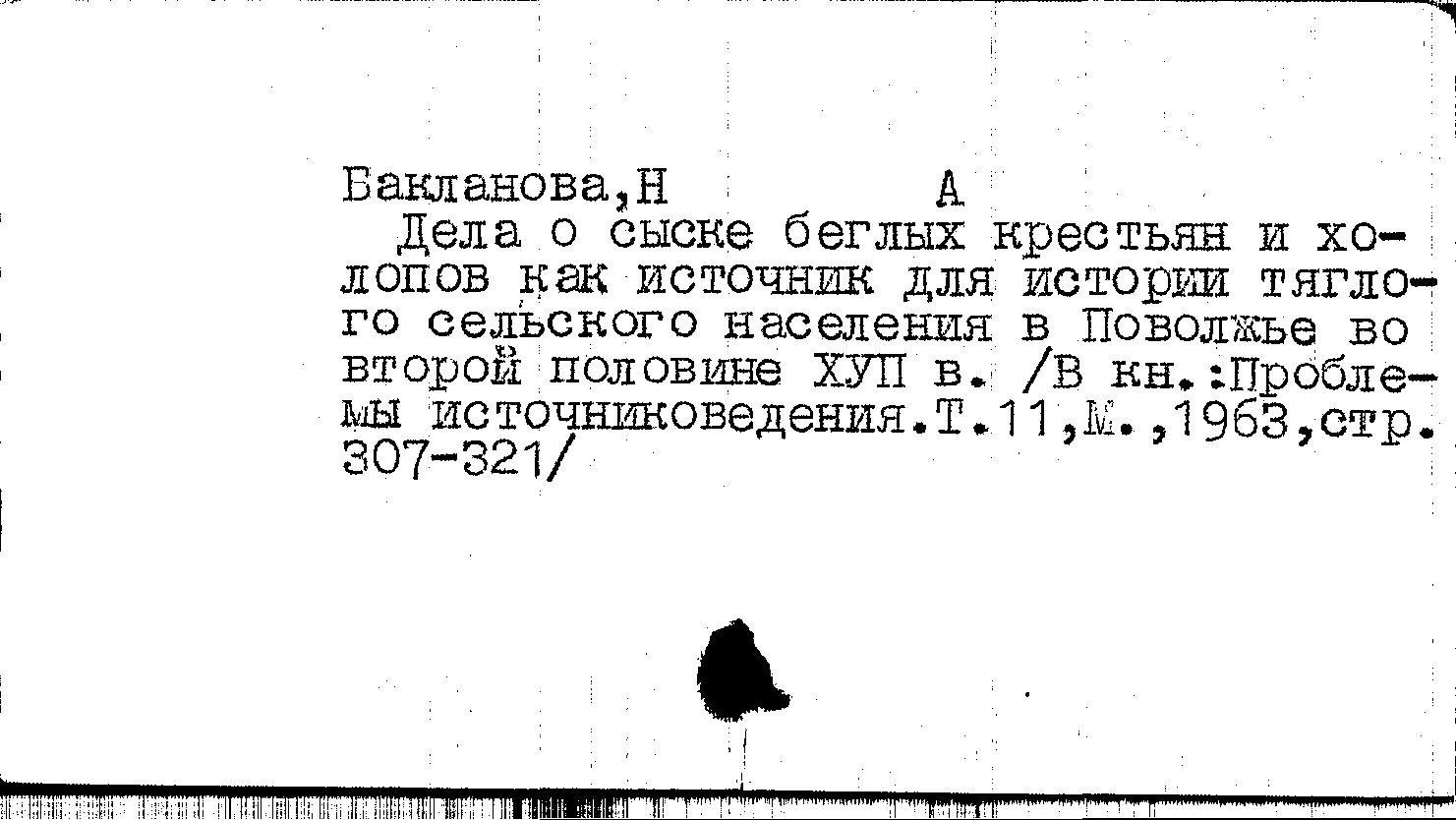 Бакланова,Н А

Дела о сыске беглых крестьян и холопов как источник для истории тяглого сельского населения в Поволжье во второй половине ХУП в. /В кн.:Проблемы источниковедения.Т.11,М.,1963,стр. 307-321/